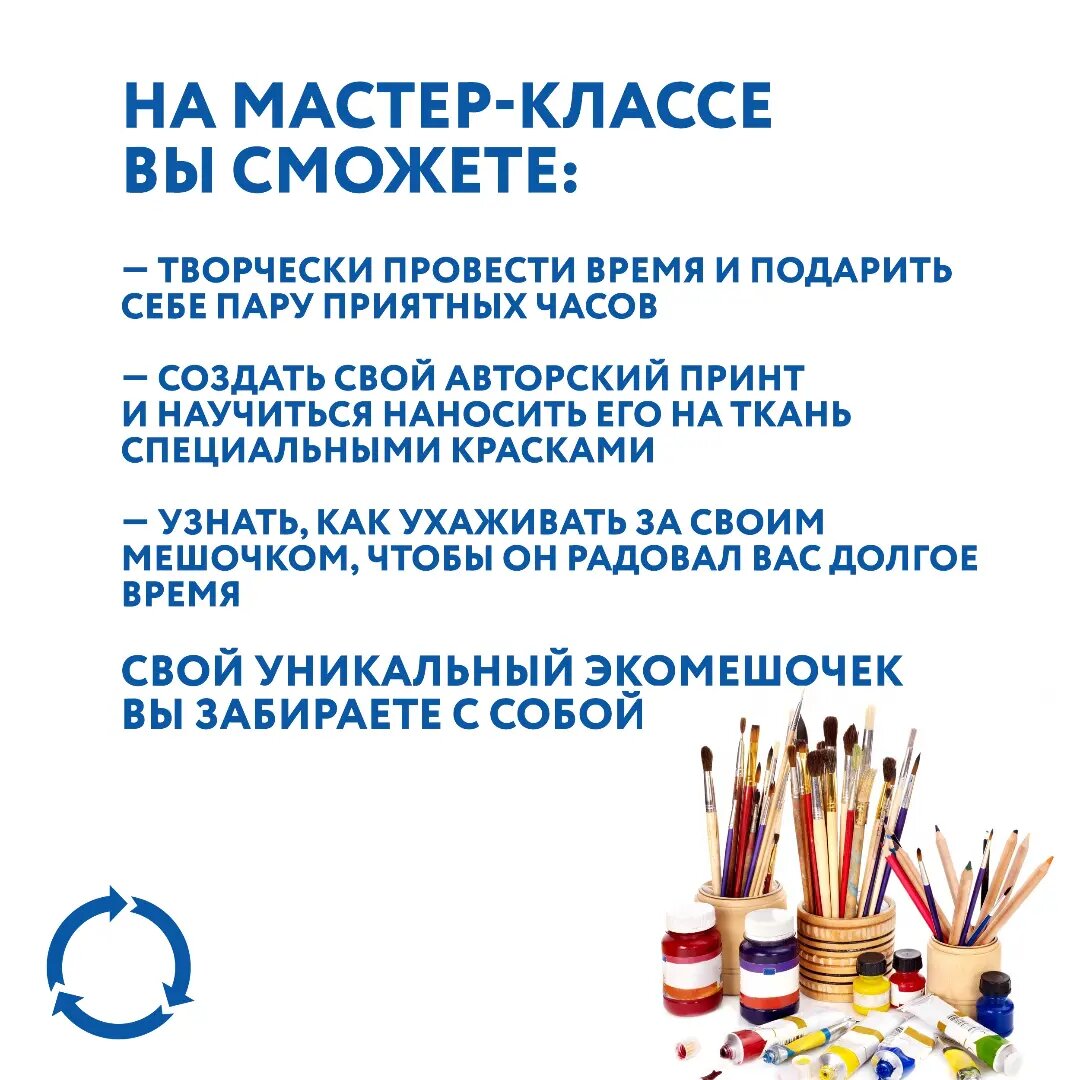 НА МАСТЕР-КЛАССЕ ВЫ СМОЖЕТЕ:

— ТВОРЧЕСКИ ПРОВЕСТИ ВРЕМЯ И ПОДАРИТЬ СЕБЕ ПАРУ ПРИЯТНЫХ ЧАСОВ

— СОЗДАТЬ СВОЙ АВТОРСКИЙ ПРИНТ И НАУЧИТЬСЯ НАНОСИТЬ ЕГО НА ТКАНЬ СПЕЦИАЛЬНЫМИ КРАСКАМИ

— УЗНАТЬ, КАК УХАЖИВАТЬ ЗА СВОИМ МЕШОЧКОМ, ЧТОБЫ ОН РАДОВАЛ ВАС ДОЛГОЕ ВРЕМЯ

СВОЙ УНИКАЛЬНЫЙ ЭКОМЕШОЧЕК ВЫ ЗАБИРАЕТЕ С СОБОЙ